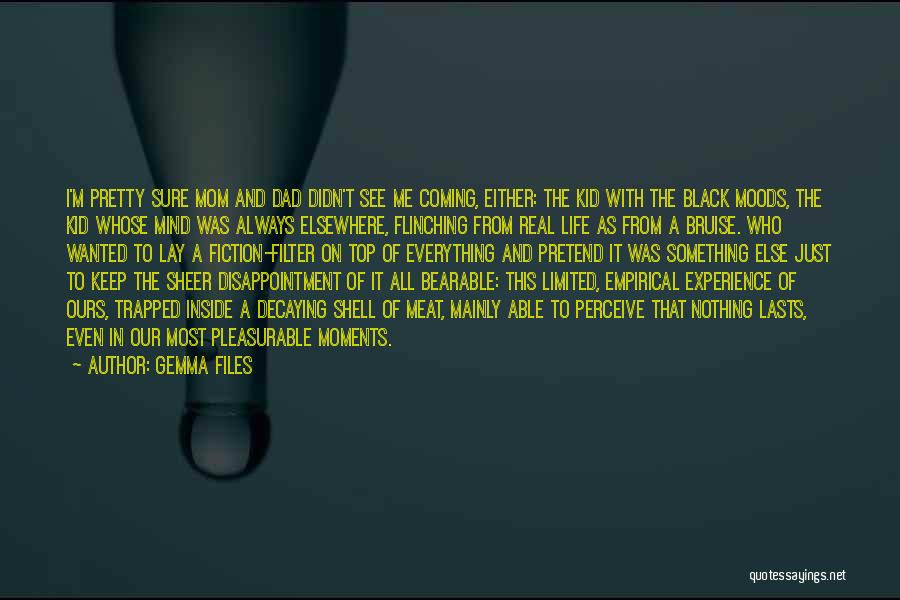 I'M PRETTY SURE MOM AND DAD DIDN'T SEE ME COMING, EITHER: THE KID WITH THE BLACK MOODS, THE KID WHOSE MIND WAS ALWAYS ELSEWHERE, FLINCHING FROM REAL LIFE AS FROM A BRUISE. WHO WANTED TO LAY A FICTION-FILTER ON TOP OF EVERYTHING AND PRETEND IT WAS SOMETHING ELSE JUST TO KEEP THE SHEER DISAPPOINTMENT OF IT ALL BEARABLE: THIS LIMITED, EMPIRICAL EXPERIENCE OF OURS, TRAPPED INSIDE A DECAYING SHELL OF MEAT, MAINLY ABLE TO PERCEIVE THAT NOTHING LASTS, EVEN IN OUR MOST PLEASURABLE MOMENTS.

— AUTHOR: GEMMA FILES

quotessayings.net